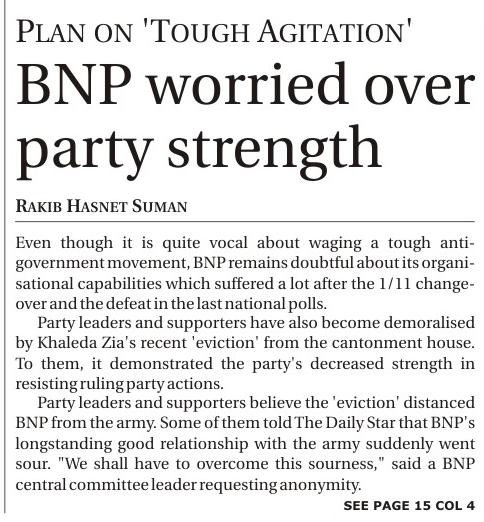 PLAN ON 'TOUGH AGITATION'

BNP worried over party strength

RAKIB HASNET SUMAN

Even though it is quite vocal about waging a tough anti-government movement, BNP remains doubtful about its organisational capabilities which suffered a lot after the 1/11 changeover and the defeat in the last national polls.

Party leaders and supporters have also become demoralised by Khaleda Zia's recent 'eviction' from the cantonment house. To them, it demonstrated the party's decreased strength in resisting ruling party actions.

Party leaders and supporters believe the 'eviction' distanced BNP from the army. Some of them told The Daily Star that BNP's longstanding good relationship with the army suddenly went sour. "We shall have to overcome this sourness," said a BNP central committee leader requesting anonymity.

SEE PAGE 15 COL 4